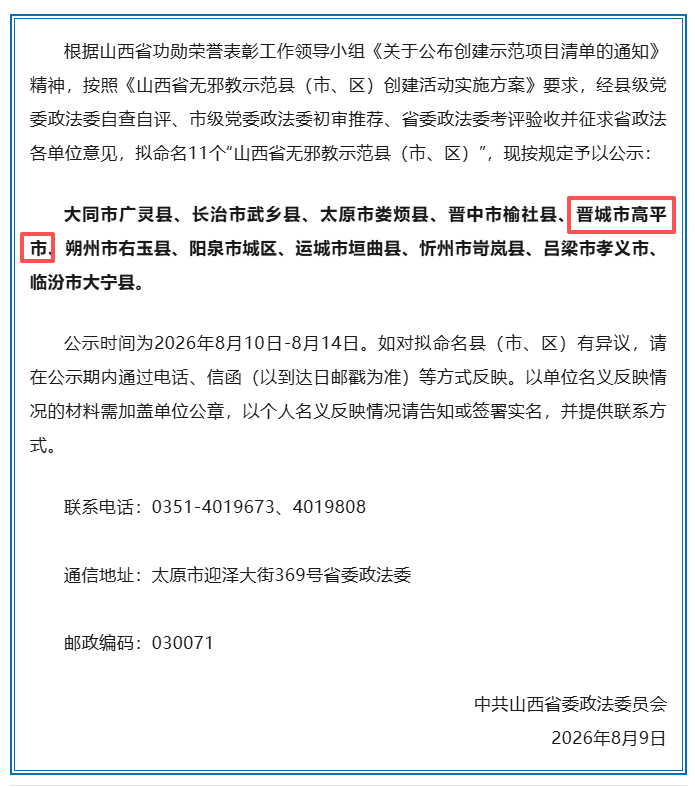 根据山西省功勋荣誉表彰工作领导小组《关于公布创建示范项目清单的通知》精神，按照《山西省无邪教示范县（市、区）创建活动实施方案》要求，经县级党委政法委自查自评、市级党委政法委初审推荐、省委政法委考评验收并征求省政法各单位意见，拟命名11个“山西省无邪教示范县（市、区）”，现按规定予以公示：

大同市广灵县、长治市武乡县、太原市娄烦县、晋中市榆社县、晋城市高平市、朔州市右玉县、阳泉市城区、运城市垣曲县、忻州市岢岚县、吕梁市孝义市、临汾市大宁县。

公示时间为2026年8月10日-8月14日。如对拟命名县（市、区）有异议，请在公示期内通过电话、信函（以到达日邮戳为准）等方式反映。以单位名义反映情况的材料需加盖单位公章，以个人名义反映情况请告知或签署实名，并提供联系方式。

联系电话：0351-4019673、4019808

通信地址：太原市迎泽大街369号省委政法委

邮政编码：030071

中共山西省委政法委员会

2026年8月9日